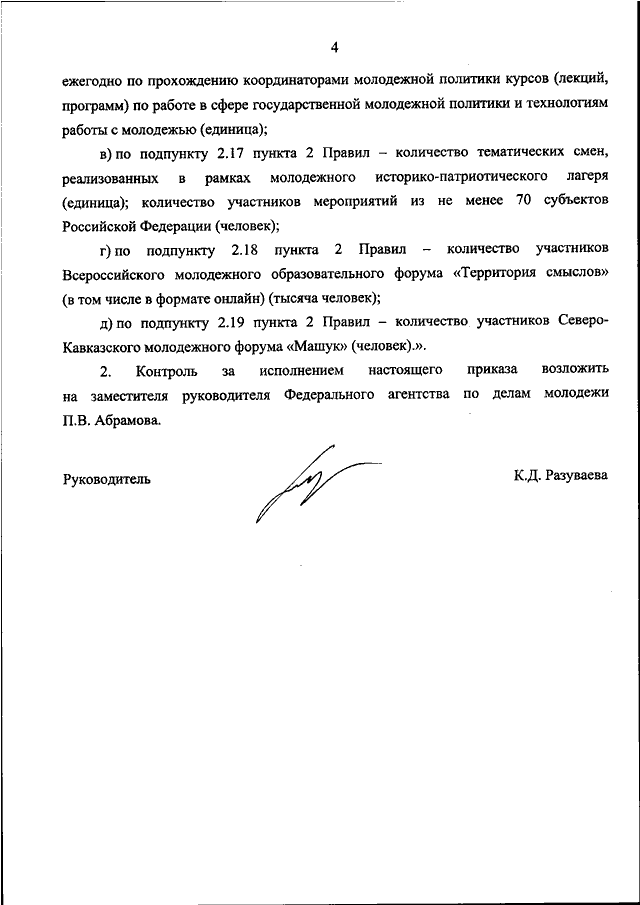 4

ежегодно по прохождению координаторами молодежной политики курсов (лекций, программ) по работе в сфере государственной молодежной политики и технологиям работы с молодежью (единица);

в) по подпункту 2.17 пункта 2 Правил – количество тематических смен, реализованных в рамках молодежного историко-патриотического лагеря (единица); количество участников мероприятий из не менее 70 субъектов Российской Федерации (человек);

г) по подпункту 2.18 пункта 2 Правил – количество участников Всероссийского молодежного образовательного форума «Территория смыслов» (в том числе в формате онлайн) (тысяча человек);

д) по подпункту 2.19 пункта 2 Правил – количество участников Северо-Кавказского молодежного форума «Машук» (человек).».

2. Контроль за исполнением настоящего приказа возложить на заместителя руководителя Федерального агентства по делам молодежи П.В. Абрамова.

Руководитель К.Д. Разуваева